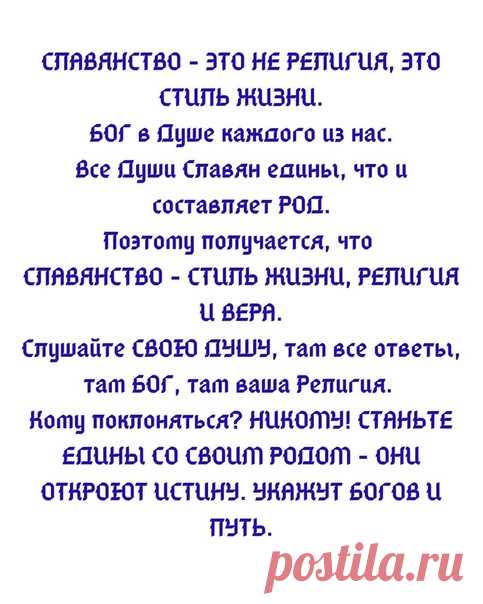 СЛАВЯНСТВО - ЭТО НЕ РЕЛИГИЯ, ЭТО СТИЛЬ ЖИЗНИ.
БОГ в Душе каждого из нас.
Все Души Славян едины, что и составляет РОД.
Поэтому получается, что СЛАВЯНСТВО - СТИЛЬ ЖИЗНИ, РЕЛИГИЯ И ВЕРА.
Слушайте СВОЮ ДУШУ, там все ответы, там БОГ, там ваша Религия.
Кому поклоняться? НИКОМУ! СТАНЬТЕ ЕДИНЫ СО СВОИМ РОДОМ - ОНИ ОТКРОЮТ ИСТИНУ. УКАЖУТ БОГОВ И ПУТЬ.

postila.ru